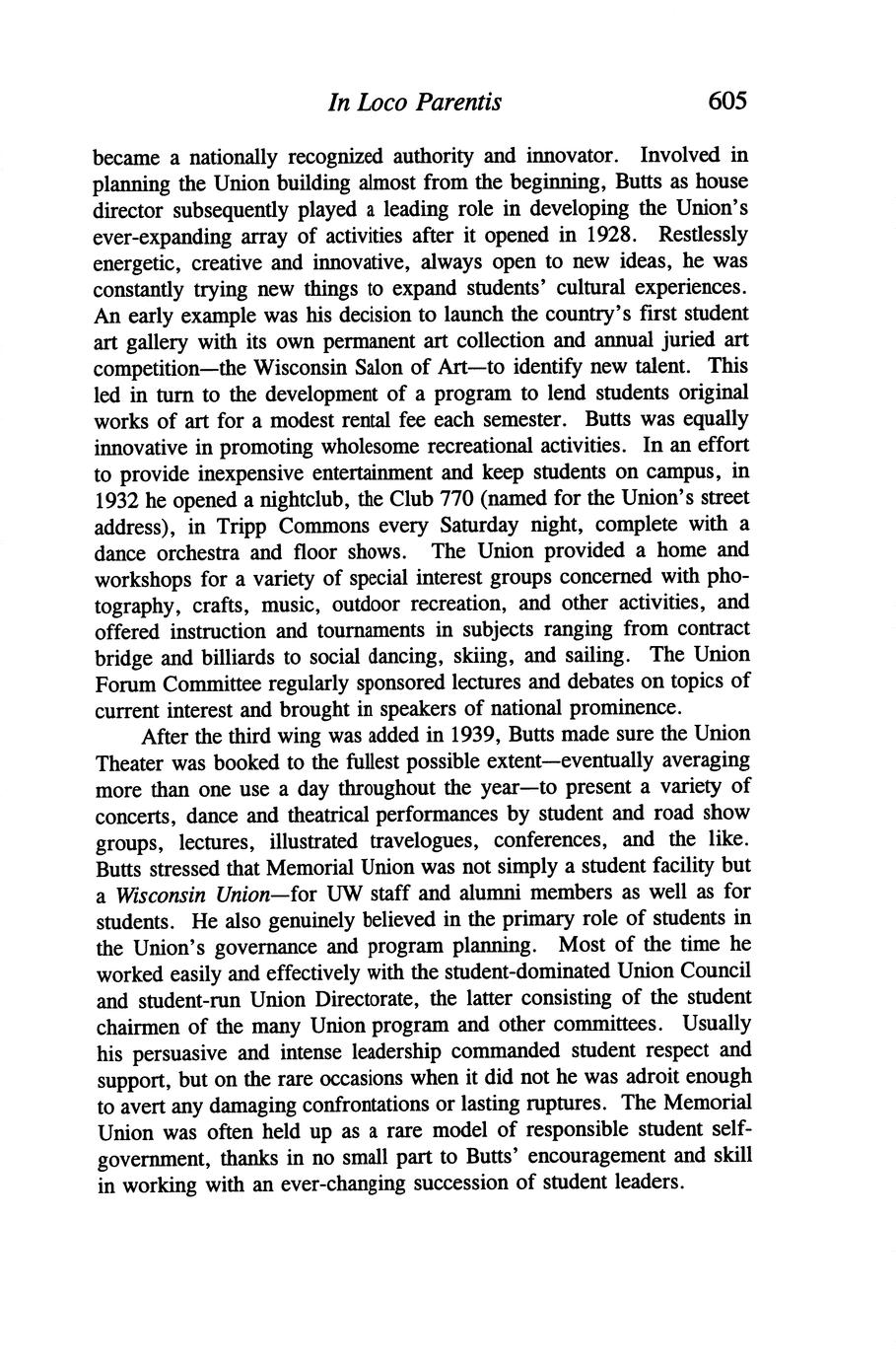 In Loco Parentis 605

became a nationally recognized authority and innovator. Involved in planning the Union building almost from the beginning, Butts as house director subsequently played a leading role in developing the Union's ever-expanding array of activities after it opened in 1928. Restlessly energetic, creative and innovative, always open to new ideas, he was constantly trying new things to expand students' cultural experiences. An early example was his decision to launch the country's first student art gallery with its own permanent art collection and annual juried art competition—the Wisconsin Salon of Art—to identify new talent. This led in turn to the development of a program to lend students original works of art for a modest rental fee each semester. Butts was equally innovative in promoting wholesome recreational activities. In an effort to provide inexpensive entertainment and keep students on campus, in 1932 he opened a nightclub, the Club 770 (named for the Union's street address), in Tripp Commons every Saturday night, complete with a dance orchestra and floor shows. The Union provided a home and workshops for a variety of special interest groups concerned with photography, crafts, music, outdoor recreation, and other activities, and offered instruction and tournaments in subjects ranging from contract bridge and billiards to social dancing, skiing, and sailing. The Union Forum Committee regularly sponsored lectures and debates on topics of current interest and brought in speakers of national prominence.

After the third wing was added in 1939, Butts made sure the Union Theater was booked to the fullest possible extent—eventually averaging more than one use a day throughout the year—to present a variety of concerts, dance and theatrical performances by student and road show groups, lectures, illustrated travelogues, conferences, and the like. Butts stressed that Memorial Union was not simply a student facility but a Wisconsin Union—for UW staff and alumni members as well as for students. He also genuinely believed in the primary role of students in the Union's governance and program planning. Most of the time he worked easily and effectively with the student-dominated Union Council and student-run Union Directorate, the latter consisting of the student chairmen of the many Union program and other committees. Usually his persuasive and intense leadership commanded student respect and support, but on the rare occasions when it did not he was adroit enough to avert any damaging confrontations or lasting ruptures. The Memorial Union was often held up as a rare model of responsible student self-government, thanks in no small part to Butts' encouragement and skill in working with an ever-changing succession of student leaders.